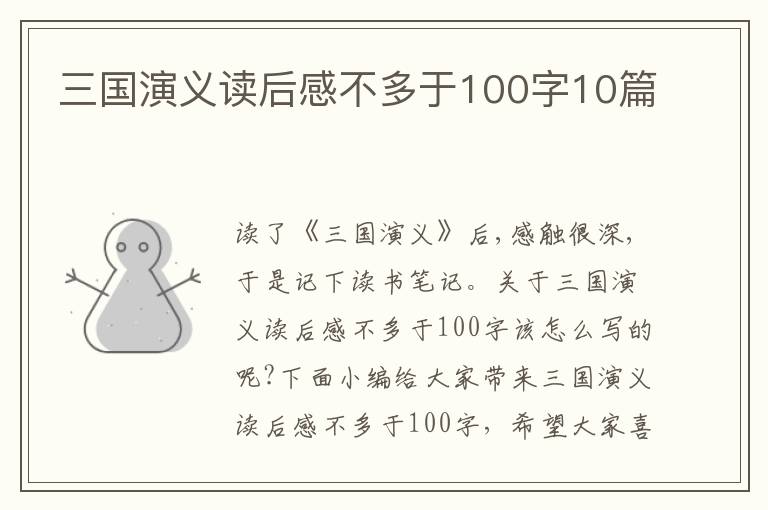 三国演义读后感不多于100字10篇

读了《三国演义》后，感触很深，于是记下读书笔记。关于三国演义读后感不多于100字该怎么写的呢?下面小编给大家带来三国演义读后感不多于100字，希望大家喜